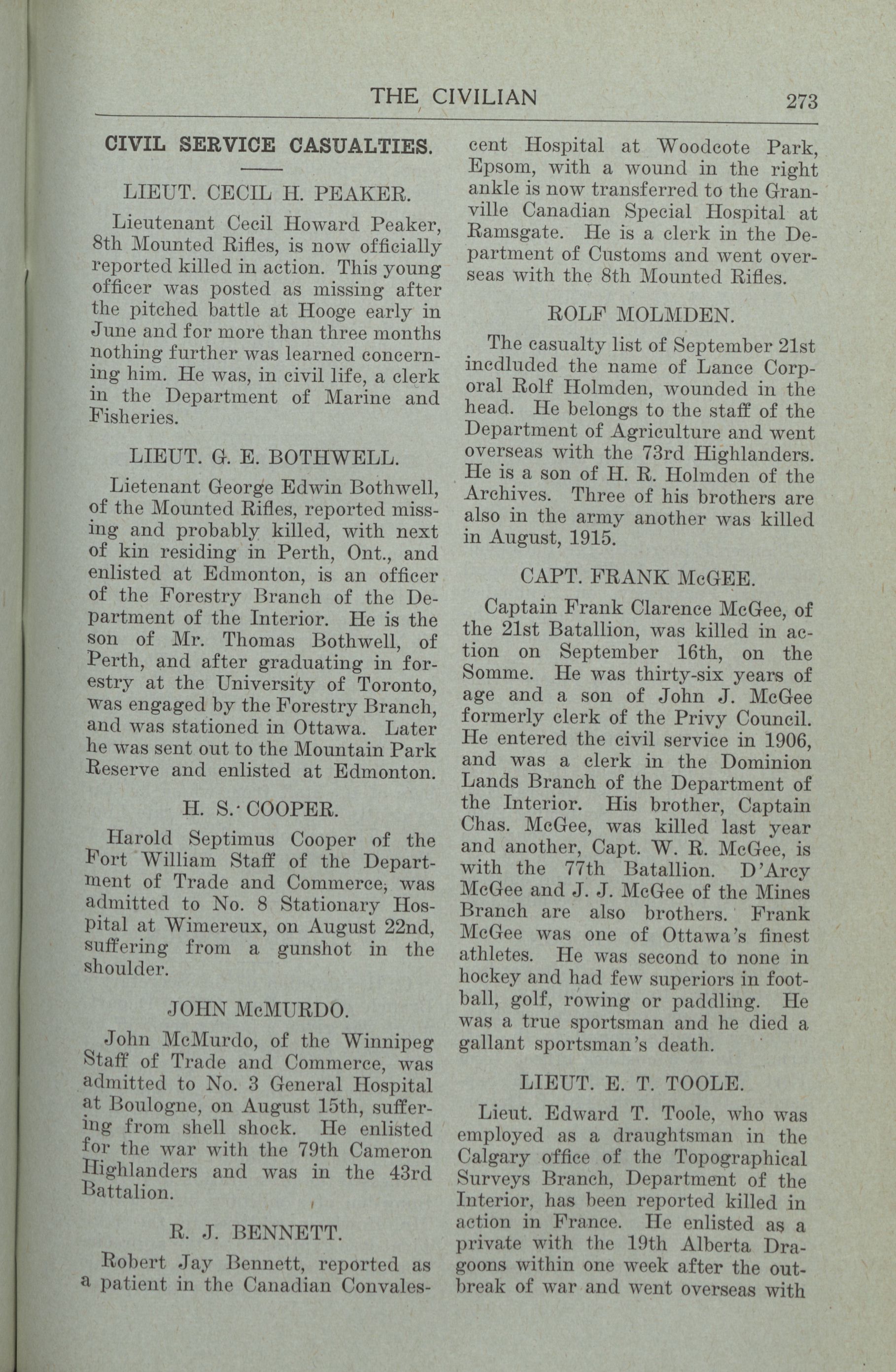 THE CIVILIAN 273

CIVIL SERVICE CASUALTIES.

LIEUT. CECIL H. PEAKER.

Lieutenant Cecil Howard Peaker, 8th Mounted Rifles, is now officially reported killed in action. This young officer was posted as missing after the pitched battle at Hooge early in June and for more than three months nothing further was learned concerning him. He was, in civil life, a clerk in the Department of Marine and Fisheries.

LIEUT. G. E. BOTHWELL.

Lietenant George Edwin Bothwell, of the Mounted Rifles, reported missing and probably killed, with next of kin residing in Perth, Ont., and enlisted at Edmonton, is an officer of the Forestry Branch of the Department of the Interior. He is the son of Mr. Thomas Bothwell, of Perth, and after graduating in forestry at the University of Toronto, was engaged by the Forestry Branch, and was stationed in Ottawa. Later he was sent out to the Mountain Park Reserve and enlisted at Edmonton.

H. S. COOPER.

Harold Septimus Cooper of the Fort William Staff of the Department of Trade and Commerce, was admitted to No. 8 Stationary Hospital at Wimereux, on August 22nd, suffering from a gunshot in the shoulder.

JOHN McMURDO.

John McMurdo, of the Winnipeg Staff of Trade and Commerce, was admitted to No. 3 General Hospital at Boulogne, on August 15th, suffering from shell shock. He enlisted for the war with the 79th Cameron Highlanders and was in the 43rd Battalion.

R. J. BENNETT.

Robert Jay Bennett, reported as a patient in the Canadian Convalescent Hospital at Woodcote Park, Epsom, with a wound in the right ankle is now transferred to the Granville Canadian Special Hospital at Ramsgate. He is a clerk in the Department of Customs and went overseas with the 8th Mounted Rifles.

ROLF MOLMDEN.

The casualty list of September 21st incdluded the name of Lance Corporal Rolf Holmden, wounded in the head. He belongs to the staff of the Department of Agriculture and went overseas with the 73rd Highlanders. He is a son of H. R. Holmden of the Archives. Three of his brothers are also in the army another was killed in August, 1915.

CAPT. FRANK McGEE.

Captain Frank Clarence McGee, of the 21st Batallion, was killed in action on September 16th, on the Somme. He was thirty-six years of age and a son of John J. McGee formerly clerk of the Privy Council. He entered the civil service in 1906, and was a clerk in the Dominion Lands Branch of the Department of the Interior. His brother, Captain Chas. McGee, was killed last year and another, Capt. W. R. McGee, is with the 77th Batallion. D'Arcy McGee and J. J. McGee of the Mines Branch are also brothers. Frank McGee was one of Ottawa's finest athletes. He was second to none in hockey and had few superiors in football, golf, rowing or paddling. He was a true sportsman and he died a gallant sportsman's death.

LIEUT. E. T. TOOLE.

Lieut. Edward T. Toole, who was employed as a draughtsman in the Calgary office of the Topographical Surveys Branch, Department of the Interior, has been reported killed in action in France. He enlisted as a private with the 19th Alberta Dragoons within one week after the outbreak of war and went overseas with